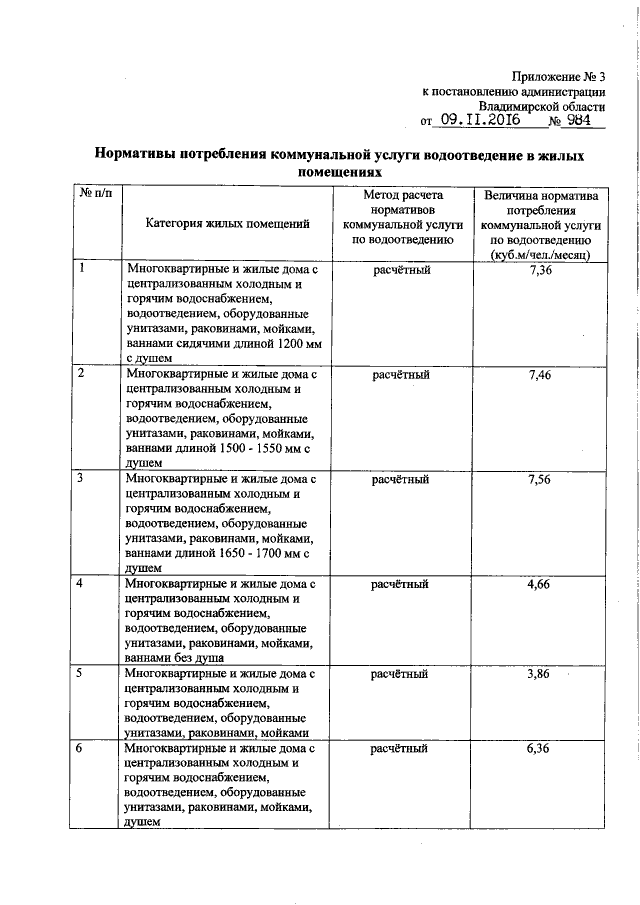 Приложение № 3
к постановлению администрации
Владимирской области
от 09.II.2016 № 984

Нормативы потребления коммунальной услуги водоотведение в жилых помещениях

| № п/п | Категория жилых помещений | Метод расчета нормативов коммунальной услуги по водоотведению | Величина норматива потребления коммунальной услуги по водоотведению (куб.м/чел./месяц) |
|---|---|---|---|
| 1 | Многоквартирные и жилые дома с централизованным холодным и горячим водоснабжением, водоотведением, оборудованные унитазами, раковинами, мойками, ваннами сидячими длиной 1200 мм с душем | расчётный | 7,36 |
| 2 | Многоквартирные и жилые дома с централизованным холодным и горячим водоснабжением, водоотведением, оборудованные унитазами, раковинами, мойками, ваннами длиной 1500 - 1550 мм с душем | расчётный | 7,46 |
| 3 | Многоквартирные и жилые дома с централизованным холодным и горячим водоснабжением, водоотведением, оборудованные унитазами, раковинами, мойками, ваннами длиной 1650 - 1700 мм с душем | расчётный | 7,56 |
| 4 | Многоквартирные и жилые дома с централизованным холодным и горячим водоснабжением, водоотведением, оборудованные унитазами, раковинами, мойками, ваннами без душа | расчётный | 4,66 |
| 5 | Многоквартирные и жилые дома с централизованным холодным и горячим водоснабжением, водоотведением, оборудованные унитазами, раковинами, мойками | расчётный | 3,86 |
| 6 | Многоквартирные и жилые дома с централизованным холодным и горячим водоснабжением, водоотведением, оборудованные унитазами, раковинами, мойками, душем | расчётный | 6,36 |